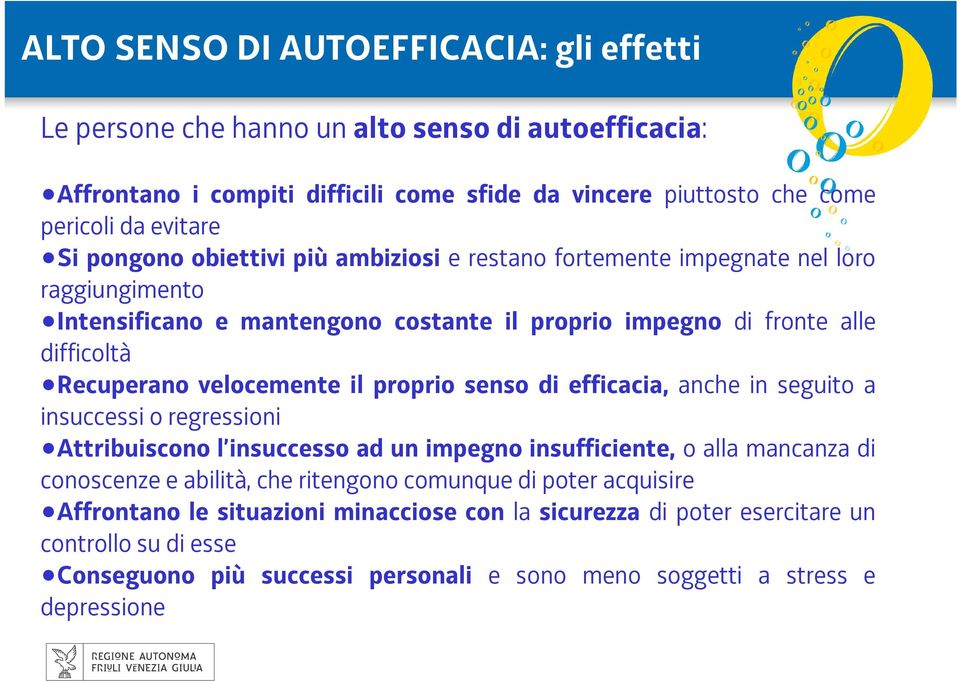 ALTO SENSO DI AUTOEFFICACIA: gli effetti

Le persone che hanno un alto senso di autoefficacia:

•Affrontano i compiti difficili come sfide da vincere piuttosto che come pericoli da evitare
•Si pongono obiettivi più ambiziosi e restano fortemente impegnate nel loro raggiungimento
•Intensificano e mantengono costante il proprio impegno di fronte alle difficoltà
•Recuperano velocemente il proprio senso di efficacia, anche in seguito a insuccessi o regressioni
•Attribuiscono l'insuccesso ad un impegno insufficiente, o alla mancanza di conoscenze e abilità, che ritengono comunque di poter acquisire
•Affrontano le situazioni minacciose con la sicurezza di poter esercitare un controllo su di esse
•Conseguono più successi personali e sono meno soggetti a stress e depressione

REGIONE AUTONOMA FRIULI VENEZIA GIULIA